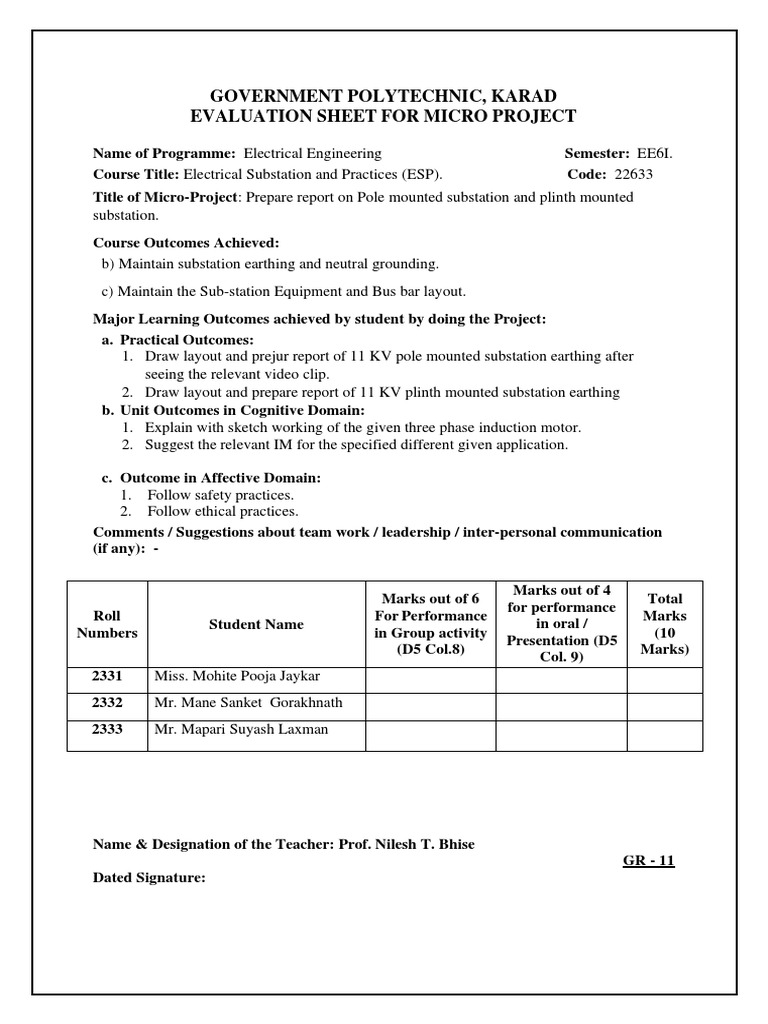 GOVERNMENT POLYTECHNIC, KARAD
EVALUATION SHEET FOR MICRO PROJECT

Name of Programme: Electrical Engineering Semester: EE6I.
Course Title: Electrical Substation and Practices (ESP). Code: 22633
Title of Micro-Project: Prepare report on Pole mounted substation and plinth mounted substation.

Course Outcomes Achieved:
b) Maintain substation earthing and neutral grounding.

c) Maintain the Sub-station Equipment and Bus bar layout.

Major Learning Outcomes achieved by student by doing the Project:
a. Practical Outcomes:
1. Draw layout and prejur report of 11 KV pole mounted substation earthing after seeing the relevant video clip.
2. Draw layout and prepare report of 11 KV plinth mounted substation earthing
b. Unit Outcomes in Cognitive Domain:
1. Explain with sketch working of the given three phase induction motor.
2. Suggest the relevant IM for the specified different given application.

c. Outcome in Affective Domain:
1. Follow safety practices.
2. Follow ethical practices.
Comments / Suggestions about team work / leadership / inter-personal communication (if any): -

| Roll Numbers | Student Name | Marks out of 6 For Performance in Group activity (D5 Col.8) | Marks out of 4 for performance in oral / Presentation (D5 Col. 9) | Total Marks (10 Marks) |
|---|---|---|---|---|
| 2331 | Miss. Mohite Pooja Jaykar | | | |
| 2332 | Mr. Mane Sanket Gorakhnath | | | |
| 2333 | Mr. Mapari Suyash Laxman | | | |

Name & Designation of the Teacher: Prof. Nilesh T. Bhise

GR - 11

Dated Signature: